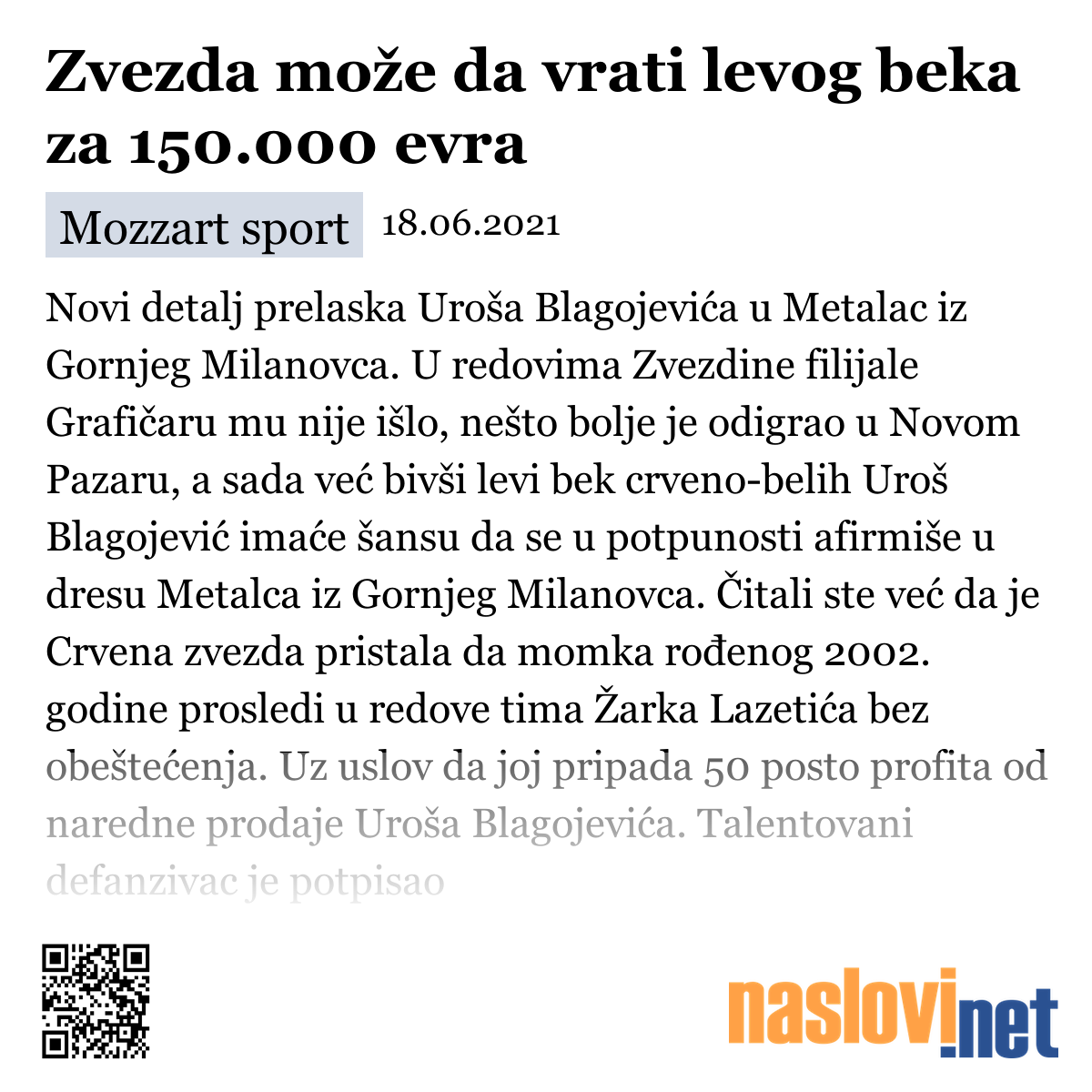 Zvezda može da vrati levog beka za 150.000 evra

Mozzart sport 18.06.2021

Novi detalj prelaska Uroša Blagojevića u Metalac iz Gornjeg Milanovca. U redovima Zvezdine filijale Grafičaru mu nije išlo, nešto bolje je odigrao u Novom Pazaru, a sada već bivši levi bek crveno-belih Uroš Blagojević imaće šansu da se u potpunosti afirmiše u dresu Metalca iz Gornjeg Milanovca. Čitali ste već da je Crvena zvezda pristala da momka rođenog 2002. godine prosledi u redove tima Žarka Lazetića bez obeštećenja. Uz uslov da joj pripada 50 posto profita od naredne prodaje Uroša Blagojevića. Talentovani defanzivac je potpisao

naslovi.net